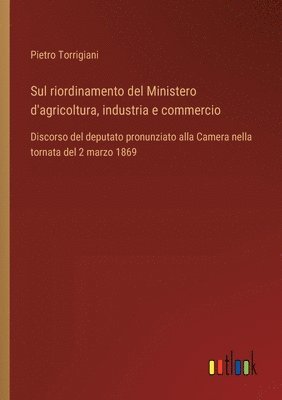 Pietro Torrigiani

Sul riordinamento del Ministero d'agricoltura, industria e commercio

Discorso del deputato pronunziato alla Camera nella tornata del 2 marzo 1869

outlook